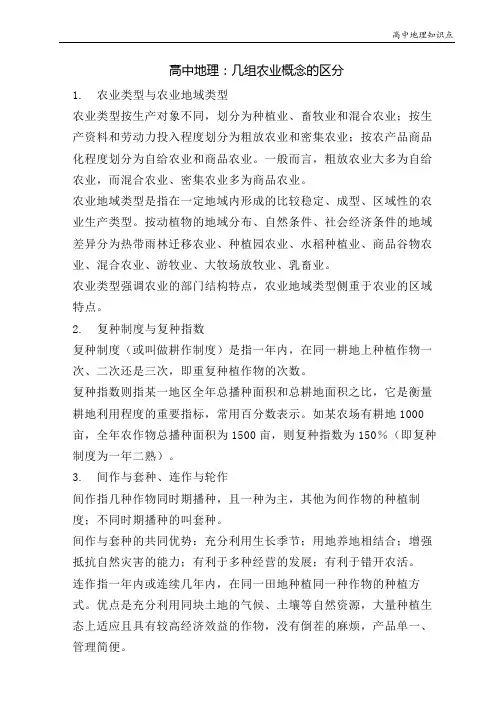 高中地理知识点

高中地理：几组农业概念的区分

1. 农业类型与农业地域类型

农业类型按生产对象不同，划分为种植业、畜牧业和混合农业；按生产资料和劳动力投入程度划分为粗放农业和密集农业；按农产品商品化程度划分为自给农业和商品农业。一般而言，粗放农业大多为自给农业，而混合农业、密集农业多为商品农业。

农业地域类型是指在一定地域内形成的比较稳定、成型、区域性的农业生产类型。按动植物的地域分布、自然条件、社会经济条件的地域差异分为热带雨林迁移农业、种植园农业、水稻种植业、商品谷物农业、混合农业、游牧业、大牧场放牧业、乳畜业。

农业类型强调农业的部门结构特点，农业地域类型侧重于农业的区域特点。

2. 复种制度与复种指数

复种制度（或叫做耕作制度）是指一年内，在同一耕地上种植作物一次、二次还是三次，即重复种植作物的次数。

复种指数则指某一地区全年总播种面积和总耕地面积之比，它是衡量耕地利用程度的重要指标，常用百分数表示。如某农场有耕地 1000 亩，全年农作物总播种面积为 1500 亩，则复种指数为 150%（即复种制度为一年二熟）。

3. 间作与套种、连作与轮作

间作指几种作物同时期播种，且一种为主，其他为间作物的种植制度；不同时期播种的叫套种。

间作与套种的共同优势：充分利用生长季节；用地养地相结合；增强抵抗自然灾害的能力；有利于多种经营的发展；有利于错开农活。

连作指一年内或连续几年内，在同一田地种植同一种作物的种植方式。优点是充分利用同块土地的气候、土壤等自然资源，大量种植生态上适应且具有较高经济效益的作物，没有倒茬的麻烦，产品单一、管理简便。